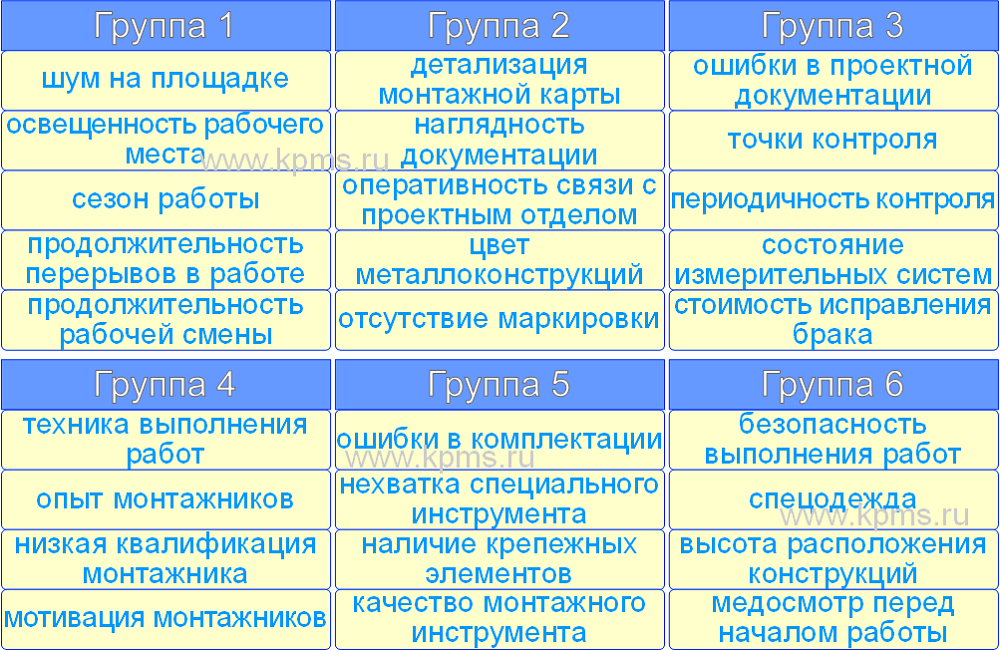 | Группа 1 | Группа 2 | Группа 3 |
|---|---|---|
| шум на площадке | детализация монтажной карты | ошибки в проектной документации |
| освещенность рабочего места | наглядность документации | точки контроля |
| сезон работы | оперативность связи с проектным отделом | периодичность контроля |
| продолжительность перерывов в работе | цвет металлоконструкций | состояние измерительных систем |
| продолжительность рабочей смены | отсутствие маркировки | стоимость исправления брака |

www.kpms.ru

| Группа 4 | Группа 5 | Группа 6 |
|---|---|---|
| техника выполнения работ | ошибки в комплектации | безопасность выполнения работ |
| опыт монтажников | нехватка специального инструмента | спецодежда |
| низкая квалификация монтажника | наличие крепежных элементов | высота расположения конструкций |
| мотивация монтажников | качество монтажного инструмента | медосмотр перед началом работы |

www.kpms.ru

www.kpms.ru